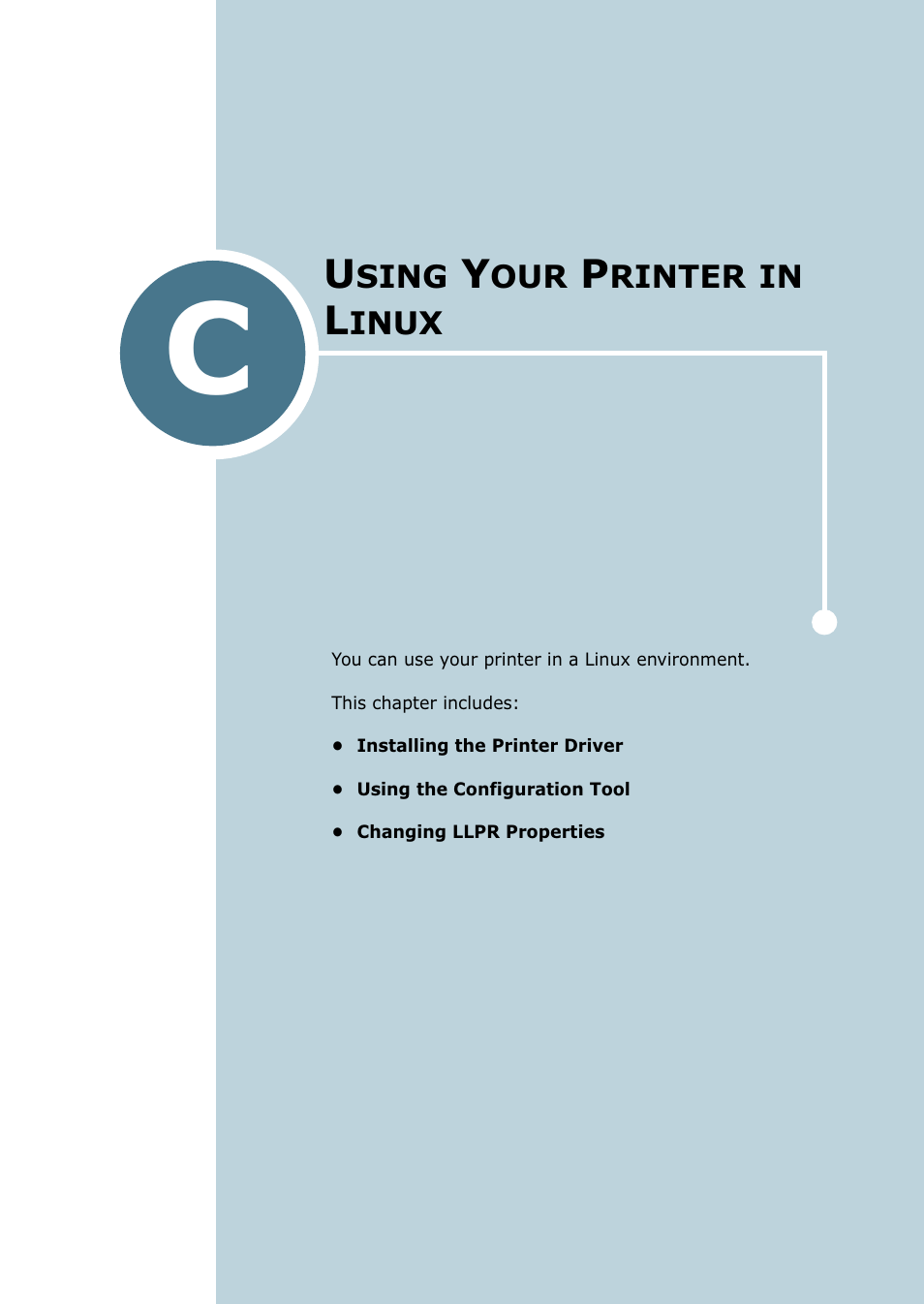 C

USING YOUR PRINTER IN LINUX

You can use your printer in a Linux environment.

This chapter includes:

• Installing the Printer Driver
• Using the Configuration Tool
• Changing LLPR Properties